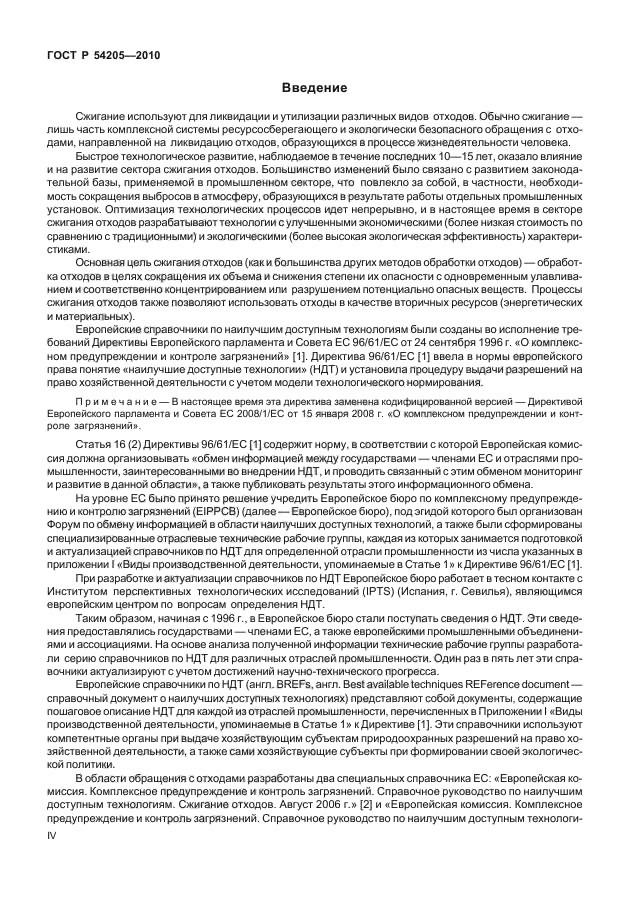 ГОСТ Р 54205—2010

Введение

Сжигание используют для ликвидации и утилизации различных видов отходов. Обычно сжигание — лишь часть комплексной системы ресурсосберегающего и экологически безопасного обращения с отходами, направленной на ликвидацию отходов, образующихся в процессе жизнедеятельности человека.

Быстрое технологическое развитие, наблюдаемое в течение последних 10—15 лет, оказало влияние и на развитие сектора сжигания отходов. Большинство изменений было связано с развитием законодательной базы, применяемой в промышленном секторе, что повлекло за собой, в частности, необходимость сокращения выбросов в атмосферу, образующихся в результате работы отдельных промышленных установок. Оптимизация технологических процессов идет непрерывно, и в настоящее время в секторе сжигания отходов разрабатывают технологии с улучшенными экономическими (более низкая стоимость по сравнению с традиционными) и экологическими (более высокая экологическая эффективность) характеристиками.

Основная цель сжигания отходов (как и большинства других методов обработки отходов) — обработка отходов в целях сокращения их объема и снижения степени их опасности с одновременным улавливанием и соответственно концентрированием или разрушением потенциально опасных веществ. Процессы сжигания отходов также позволяют использовать отходы в качестве вторичных ресурсов (энергетических и материальных).

Европейские справочники по наилучшим доступным технологиям были созданы во исполнение требований Директивы Европейского парламента и Совета ЕС 96/61/ЕС от 24 сентября 1996 г. «О комплексном предупреждении и контроле загрязнений» [1]. Директива 96/61/ЕС [1] ввела в нормы европейского права понятие «наилучшие доступные технологии» (НДТ) и установила процедуру выдачи разрешений на право хозяйственной деятельности с учетом модели технологического нормирования.

Примечание — В настоящее время эта директива заменена кодифицированной версией — Директивой Европейского парламента и Совета ЕС 2008/1/ЕС от 15 января 2008 г. «О комплексном предупреждении и контроле загрязнений».

Статья 16 (2) Директивы 96/61/ЕС [1] содержит норму, в соответствии с которой Европейская комиссия должна организовывать «обмен информацией между государствами — членами ЕС и отраслями промышленности, заинтересованными во внедрении НДТ, и проводить связанный с этим обменом мониторинг и развитие в данной области», а также публиковать результаты этого информационного обмена.

На уровне ЕС было принято решение учредить Европейское бюро по комплексному предупреждению и контролю загрязнений (EIPPCB) (далее — Европейское бюро), под эгидой которого был организован Форум по обмену информацией в области наилучших доступных технологий, а также были сформированы специализированные отраслевые технические рабочие группы, каждая из которых занимается подготовкой и актуализацией справочников по НДТ для определенной отрасли промышленности из числа указанных в приложении I «Виды производственной деятельности, упоминаемые в Статье 1» к Директиве 96/61/ЕС [1].

При разработке и актуализации справочников по НДТ Европейское бюро работает в тесном контакте с Институтом перспективных технологических исследований (IPTS) (Испания, г. Севилья), являющимся европейским центром по вопросам определения НДТ.

Таким образом, начиная с 1996 г., в Европейское бюро стали поступать сведения о НДТ. Эти сведения предоставлялись государствами — членами ЕС, а также европейскими промышленными объединениями и ассоциациями. На основе анализа полученной информации технические рабочие группы разработали серию справочников по НДТ для различных отраслей промышленности. Один раз в пять лет эти справочники актуализируют с учетом достижений научно-технического прогресса.

Европейские справочники по НДТ (англ. BREFs, англ. Best available techniques REFerence document — справочный документ о наилучших доступных технологиях) представляют собой документы, содержащие пошаговое описание НДТ для каждой из отраслей промышленности, перечисленных в Приложении I «Виды производственной деятельности, упоминаемые в Статье 1» к Директиве [1]. Эти справочники используют компетентные органы при выдаче хозяйствующим субъектам природоохранных разрешений на право хозяйственной деятельности, а также сами хозяйствующие субъекты при формировании своей экологической политики.

В области обращения с отходами разработаны два специальных справочника ЕС: «Европейская комиссия. Комплексное предупреждение и контроль загрязнений. Справочное руководство по наилучшим доступным технологиям. Сжигание отходов. Август 2006 г.» [2] и «Европейская комиссия. Комплексное предупреждение и контроль загрязнений. Справочное руководство по наилучшим доступным технологи-

IV